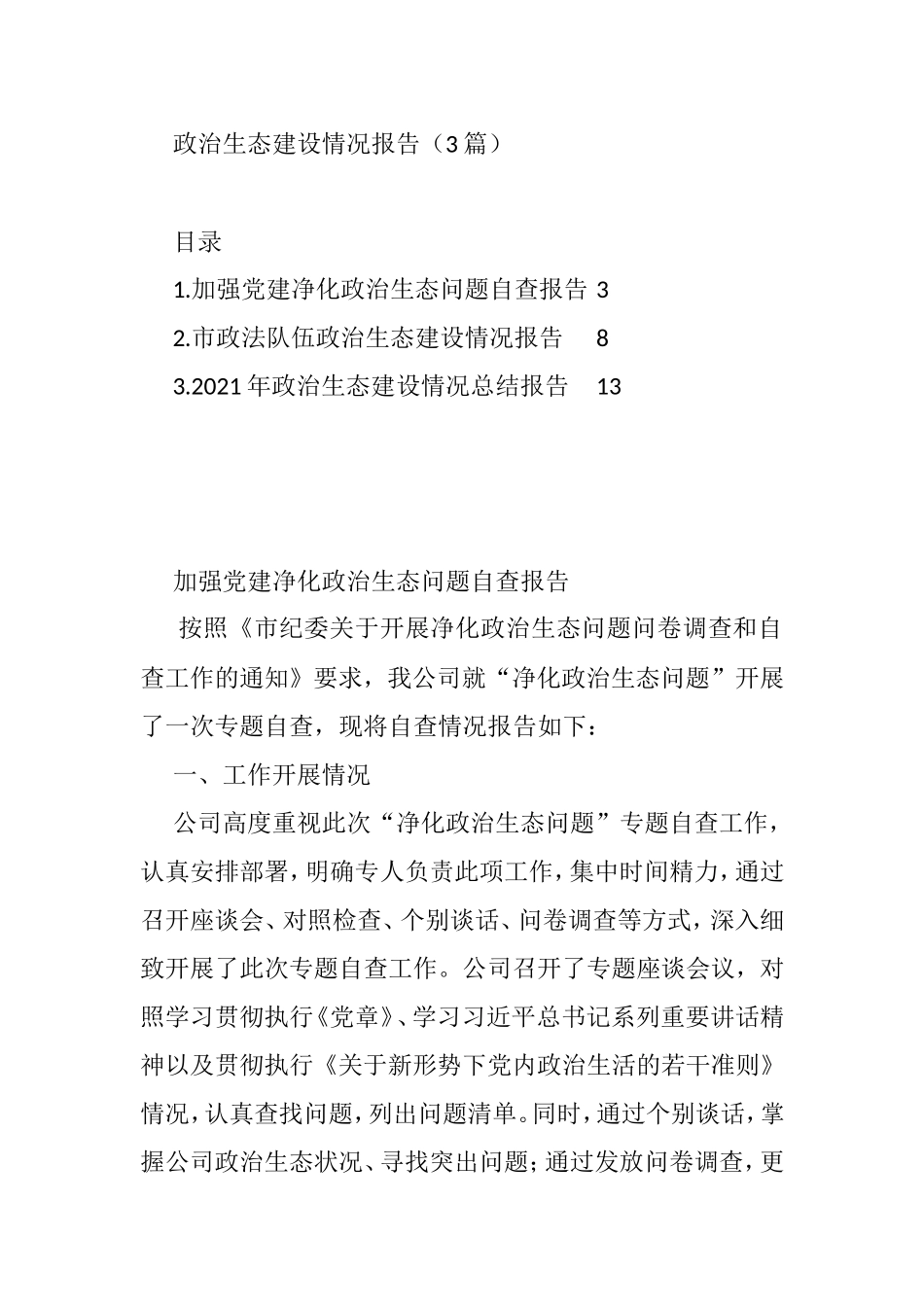 政治生态建设情况报告（3篇）

目录

1.加强党建净化政治生态问题自查报告 3

2.市政法队伍政治生态建设情况报告 8

3.2021年政治生态建设情况总结报告 13

加强党建净化政治生态问题自查报告

按照《市纪委关于开展净化政治生态问题问卷调查和自查工作的通知》要求，我公司就“净化政治生态问题”开展了一次专题自查，现将自查情况报告如下：

一、工作开展情况

公司高度重视此次“净化政治生态问题”专题自查工作，认真安排部署，明确专人负责此项工作，集中时间精力，通过召开座谈会、对照检查、个别谈话、问卷调查等方式，深入细致开展了此次专题自查工作。公司召开了专题座谈会议，对照学习贯彻执行《党章》、学习习近平总书记系列重要讲话精神以及贯彻执行《关于新形势下党内政治生活的若干准则》情况，认真查找问题，列出问题清单。同时，通过个别谈话，掌握公司政治生态状况、寻找突出问题；通过发放问卷调查，更